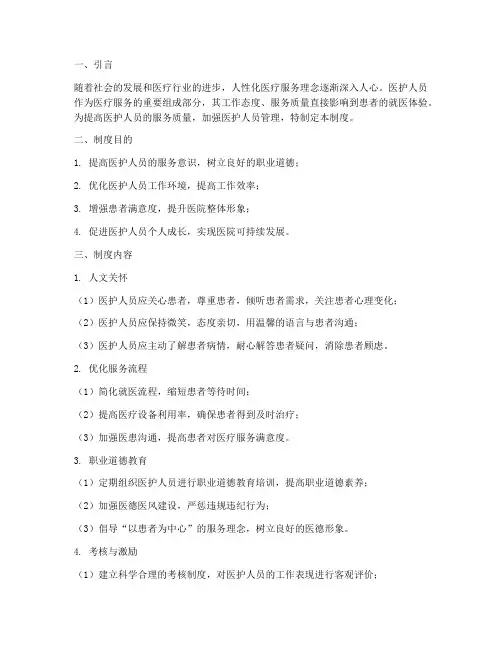 一、引言

随着社会的发展和医疗行业的进步，人性化医疗服务理念逐渐深入人心。医护人员作为医疗服务的重要组成部分，其工作态度、服务质量直接影响到患者的就医体验。为提高医护人员的服务质量，加强医护人员管理，特制定本制度。

二、制度目的

1. 提高医护人员的服务意识，树立良好的职业道德；

2. 优化医护人员工作环境，提高工作效率；

3. 增强患者满意度，提升医院整体形象；

4. 促进医护人员个人成长，实现医院可持续发展。

三、制度内容

1. 人文关怀

（1）医护人员应关心患者，尊重患者，倾听患者需求，关注患者心理变化；

（2）医护人员应保持微笑，态度亲切，用温馨的语言与患者沟通；

（3）医护人员应主动了解患者病情，耐心解答患者疑问，消除患者顾虑。

2. 优化服务流程

（1）简化就医流程，缩短患者等待时间；

（2）提高医疗设备利用率，确保患者得到及时治疗；

（3）加强医患沟通，提高患者对医疗服务满意度。

3. 职业道德教育

（1）定期组织医护人员进行职业道德教育培训，提高职业道德素养；

（2）加强医德医风建设，严惩违规违纪行为；

（3）倡导“以患者为中心”的服务理念，树立良好的医德形象。

4. 考核与激励

（1）建立科学合理的考核制度，对医护人员的工作表现进行客观评价；